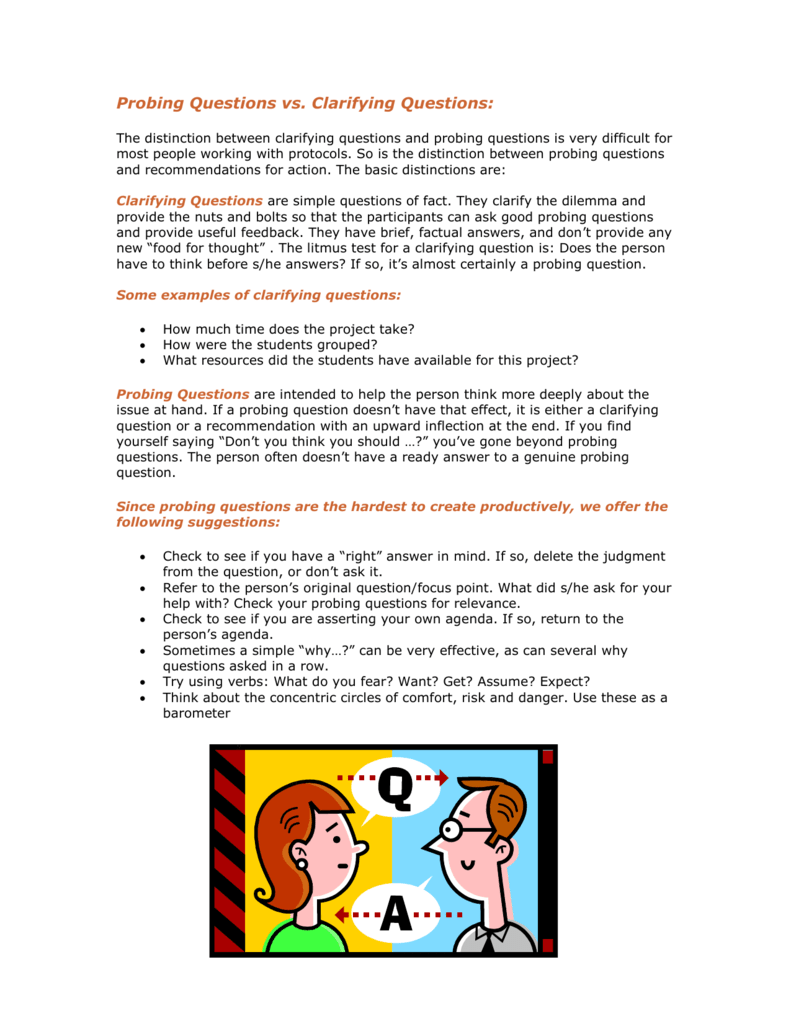 Probing Questions vs. Clarifying Questions:

The distinction between clarifying questions and probing questions is very difficult for most people working with protocols. So is the distinction between probing questions and recommendations for action. The basic distinctions are:

Clarifying Questions are simple questions of fact. They clarify the dilemma and provide the nuts and bolts so that the participants can ask good probing questions and provide useful feedback. They have brief, factual answers, and don't provide any new "food for thought" . The litmus test for a clarifying question is: Does the person have to think before s/he answers? If so, it's almost certainly a probing question.

Some examples of clarifying questions:

• How much time does the project take?
• How were the students grouped?
• What resources did the students have available for this project?

Probing Questions are intended to help the person think more deeply about the issue at hand. If a probing question doesn't have that effect, it is either a clarifying question or a recommendation with an upward inflection at the end. If you find yourself saying "Don't you think you should …?" you've gone beyond probing questions. The person often doesn't have a ready answer to a genuine probing question.

Since probing questions are the hardest to create productively, we offer the following suggestions:

• Check to see if you have a "right" answer in mind. If so, delete the judgment from the question, or don't ask it.
• Refer to the person's original question/focus point. What did s/he ask for your help with? Check your probing questions for relevance.
• Check to see if you are asserting your own agenda. If so, return to the person's agenda.
• Sometimes a simple "why…?" can be very effective, as can several why questions asked in a row.
• Try using verbs: What do you fear? Want? Get? Assume? Expect?
• Think about the concentric circles of comfort, risk and danger. Use these as a barometer

Q

A